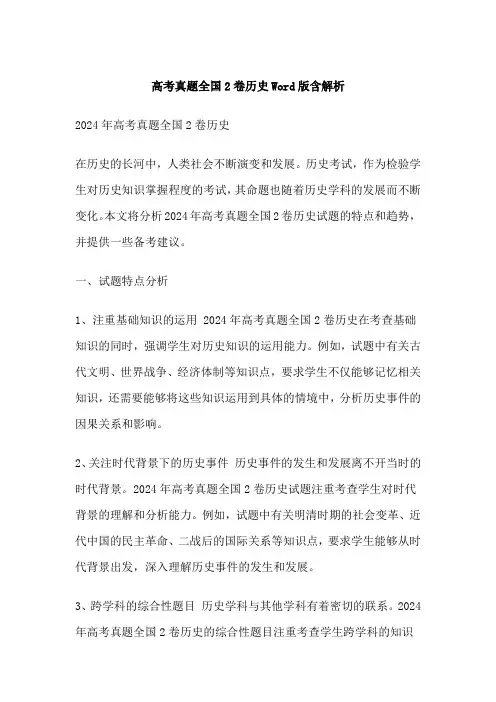 高考真题全国2卷历史Word版含解析

2024年高考真题全国2卷历史

在历史的长河中，人类社会不断演变和发展。历史考试，作为检验学生对历史知识掌握程度的考试，其命题也随着历史学科的发展而不断变化。本文将分析2024年高考真题全国2卷历史试题的特点和趋势，并提供一些备考建议。

一、试题特点分析

1、注重基础知识的运用 2024年高考真题全国2卷历史在考查基础知识的同时，强调学生对历史知识的运用能力。例如，试题中有关古代文明、世界战争、经济体制等知识点，要求学生不仅能够记忆相关知识，还需要能够将这些知识运用到具体的情境中，分析历史事件的因果关系和影响。

2、关注时代背景下的历史事件 历史事件的发生和发展离不开当时的时代背景。2024年高考真题全国2卷历史试题注重考查学生对时代背景的理解和分析能力。例如，试题中有关明清时期的社会变革、近代中国的民主革命、二战后的国际关系等知识点，要求学生能够从时代背景出发，深入理解历史事件的发生和发展。

3、跨学科的综合性题目 历史学科与其他学科有着密切的联系。2024年高考真题全国2卷历史的综合性题目注重考查学生跨学科的知识